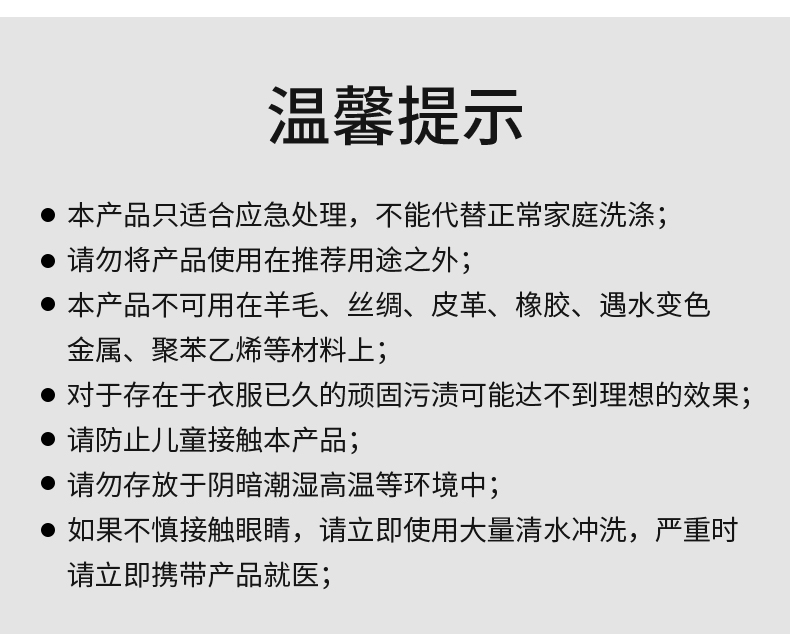 温馨提示

● 本产品只适合应急处理，不能代替正常家庭洗涤；

● 请勿将产品使用在推荐用途之外；

● 本产品不可用在羊毛、丝绸、皮革、橡胶、遇水变色金属、聚苯乙烯等材料上；

● 对于存在于衣服已久的顽固污渍可能达不到理想的效果；

● 请防止儿童接触本产品；

● 请勿存放于阴暗潮湿高温等环境中；

● 如果不慎接触眼睛，请立即使用大量清水冲洗，严重时请立即携带产品就医；